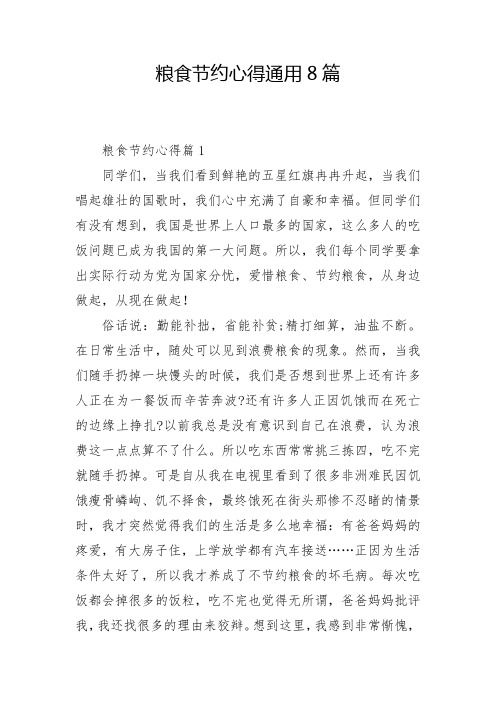 粮食节约心得通用8篇

粮食节约心得篇1

同学们，当我们看到鲜艳的五星红旗冉冉升起，当我们唱起雄壮的国歌时，我们心中充满了自豪和幸福。但同学们有没有想到，我国是世界上人口最多的国家，这么多人的吃饭问题已成为我国的第一大问题。所以，我们每个同学要拿出实际行动为党为国家分忧，爱惜粮食、节约粮食，从身边做起，从现在做起！

俗话说：勤能补拙，省能补贫;精打细算，油盐不断。在日常生活中，随处可以见到浪费粮食的现象。然而，当我们随手扔掉一块馒头的时候，我们是否想到世界上还有许多人正在为一餐饭而辛苦奔波?还有许多人正因饥饿而在死亡的边缘上挣扎?以前我总是没有意识到自己在浪费，认为浪费这一点点算不了什么。所以吃东西常常挑三拣四，吃不完就随手扔掉。可是自从我在电视里看到了很多非洲难民因饥饿瘦骨嶙峋、饥不择食，最终饿死在街头那惨不忍睹的情景时，我才突然觉得我们的生活是多么地幸福：有爸爸妈妈的疼爱，有大房子住，上学放学都有汽车接送……正因为生活条件太好了，所以我才养成了不节约粮食的坏毛病。每次吃饭都会掉很多的饭粒，吃不完也觉得无所谓，爸爸妈妈批评我，我还找很多的理由来狡辩。想到这里，我感到非常惭愧，